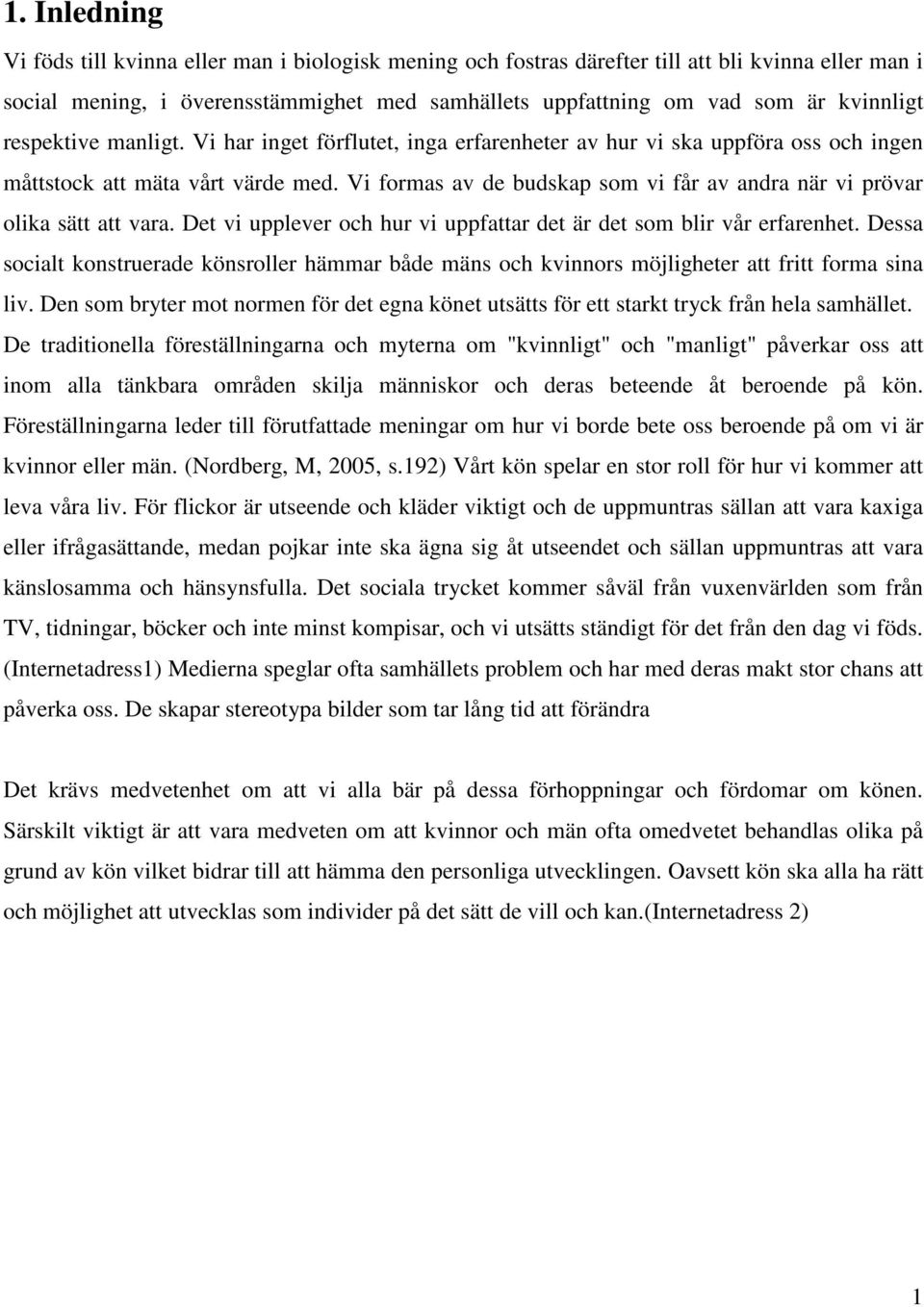 1. Inledning

Vi föds till kvinna eller man i biologisk mening och fostras därefter till att bli kvinna eller man i social mening, i överensstämmighet med samhällets uppfattning om vad som är kvinnligt respektive manligt. Vi har inget förflutet, inga erfarenheter av hur vi ska uppföra oss och ingen måttstock att mäta vårt värde med. Vi formas av de budskap som vi får av andra när vi prövar olika sätt att vara. Det vi upplever och hur vi uppfattar det är det som blir vår erfarenhet. Dessa socialt konstruerade könsroller hämmar både mäns och kvinnors möjligheter att fritt forma sina liv. Den som bryter mot normen för det egna könet utsätts för ett starkt tryck från hela samhället. De traditionella föreställningarna och myterna om "kvinnligt" och "manligt" påverkar oss att inom alla tänkbara områden skilja människor och deras beteende åt beroende på kön. Föreställningarna leder till förutfattade meningar om hur vi borde bete oss beroende på om vi är kvinnor eller män. (Nordberg, M, 2005, s.192) Vårt kön spelar en stor roll för hur vi kommer att leva våra liv. För flickor är utseende och kläder viktigt och de uppmuntras sällan att vara kaxiga eller ifrågasättande, medan pojkar inte ska ägna sig åt utseendet och sällan uppmuntras att vara känslosamma och hänsynsfulla. Det sociala trycket kommer såväl från vuxenvärlden som från TV, tidningar, böcker och inte minst kompisar, och vi utsätts ständigt för det från den dag vi föds. (Internetadress1) Medierna speglar ofta samhällets problem och har med deras makt stor chans att påverka oss. De skapar stereotypa bilder som tar lång tid att förändra

Det krävs medvetenhet om att vi alla bär på dessa förhoppningar och fördomar om könen. Särskilt viktigt är att vara medveten om att kvinnor och män ofta omedvetet behandlas olika på grund av kön vilket bidrar till att hämma den personliga utvecklingen. Oavsett kön ska alla ha rätt och möjlighet att utvecklas som individer på det sätt de vill och kan.(Internetadress 2)

1